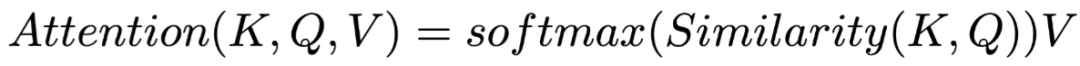 $Attention(K, Q, V) = softmax(Similarity(K, Q))V$